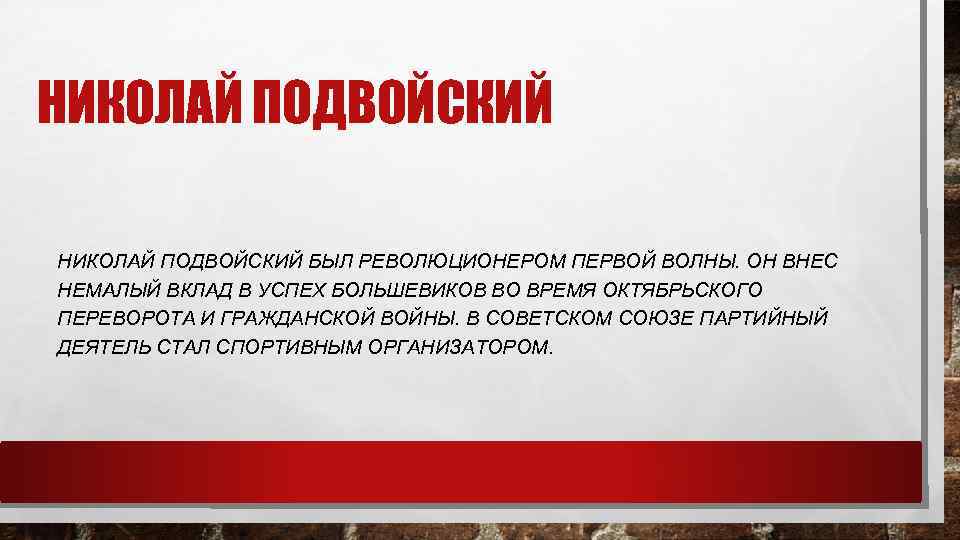 НИКОЛАЙ ПОДВОЙСКИЙ

НИКОЛАЙ ПОДВОЙСКИЙ БЫЛ РЕВОЛЮЦИОНЕРОМ ПЕРВОЙ ВОЛНЫ. ОН ВНЕС НЕМАЛЫЙ ВКЛАД В УСПЕХ БОЛЬШЕВИКОВ ВО ВРЕМЯ ОКТЯБРЬСКОГО ПЕРЕВОРОТА И ГРАЖДАНСКОЙ ВОЙНЫ. В СОВЕТСКОМ СОЮЗЕ ПАРТИЙНЫЙ ДЕЯТЕЛЬ СТАЛ СПОРТИВНЫМ ОРГАНИЗАТОРОМ.